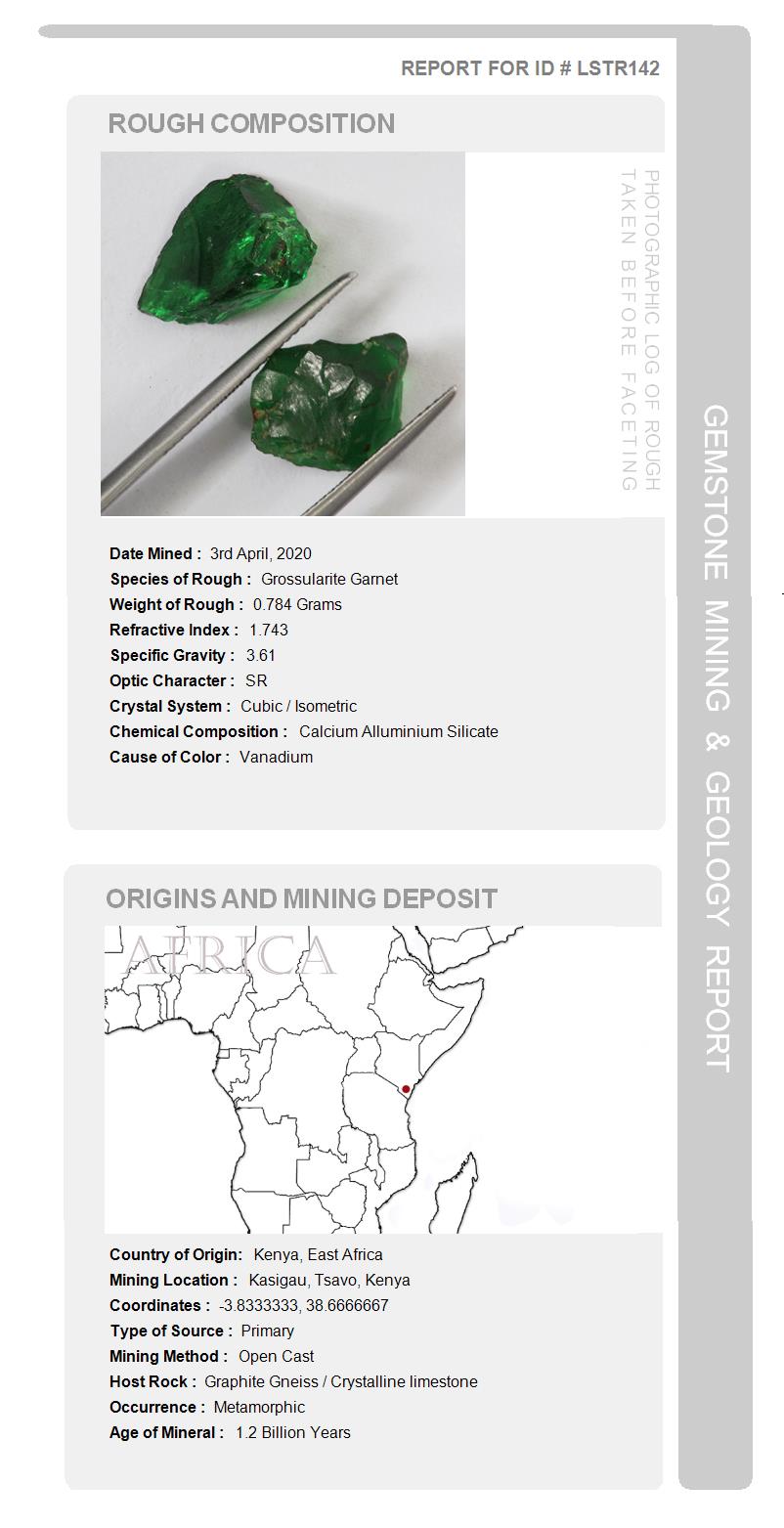 REPORT FOR ID # LSTR142

ROUGH COMPOSITION

PHOTOGRAPHIC LOG OF ROUGH TAKEN BEFORE FACETING

Date Mined : 3rd April, 2020
Species of Rough : Grossularite Garnet
Weight of Rough : 0.784 Grams
Refractive Index : 1.743
Specific Gravity : 3.61
Optic Character : SR
Crystal System : Cubic / Isometric
Chemical Composition : Calcium Alluminium Silicate
Cause of Color : Vanadium

ORIGINS AND MINING DEPOSIT

AFRICA

Country of Origin: Kenya, East Africa
Mining Location : Kasigau, Tsavo, Kenya
Coordinates : -3.8333333, 38.6666667
Type of Source : Primary
Mining Method : Open Cast
Host Rock : Graphite Gneiss / Crystalline limestone
Occurrence : Metamorphic
Age of Mineral : 1.2 Billion Years

GEMSTONE MINING & GEOLOGY REPORT